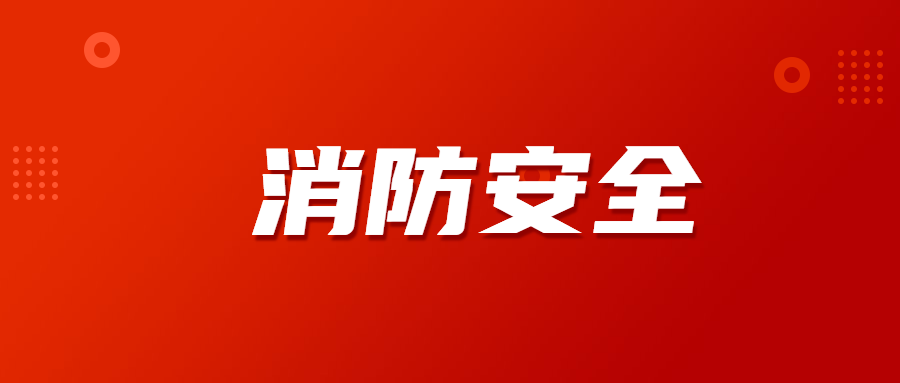 消防安全